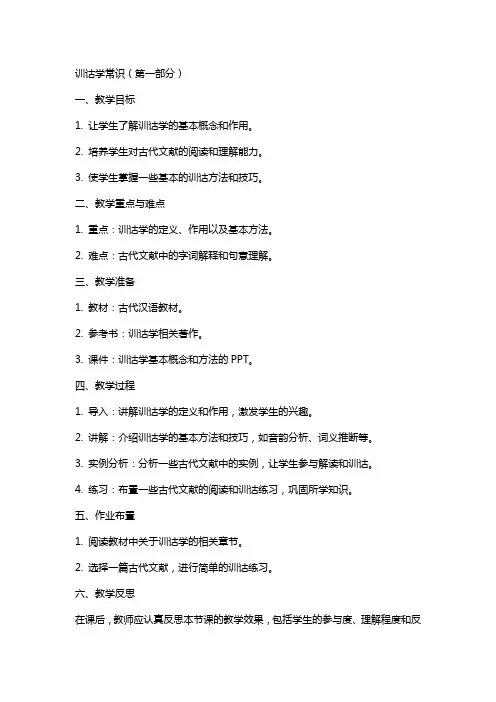 训诂学常识（第一部分）

一、教学目标

1. 让学生了解训诂学的基本概念和作用。

2. 培养学生对古代文献的阅读和理解能力。

3. 使学生掌握一些基本的训诂方法和技巧。

二、教学重点与难点

1. 重点：训诂学的定义、作用以及基本方法。

2. 难点：古代文献中的字词解释和句意理解。

三、教学准备

1. 教材：古代汉语教材。

2. 参考书：训诂学相关著作。

3. 课件：训诂学基本概念和方法的 PPT。

四、教学过程

1. 导入：讲解训诂学的定义和作用，激发学生的兴趣。

2. 讲解：介绍训诂学的基本方法和技巧，如音韵分析、词义推断等。

3. 实例分析：分析一些古代文献中的实例，让学生参与解读和训诂。

4. 练习：布置一些古代文献的阅读和训诂练习，巩固所学知识。

五、作业布置

1. 阅读教材中关于训诂学的相关章节。

2. 选择一篇古代文献，进行简单的训诂练习。

六、教学反思

在课后，教师应认真反思本节课的教学效果，包括学生的参与度、理解程度和反